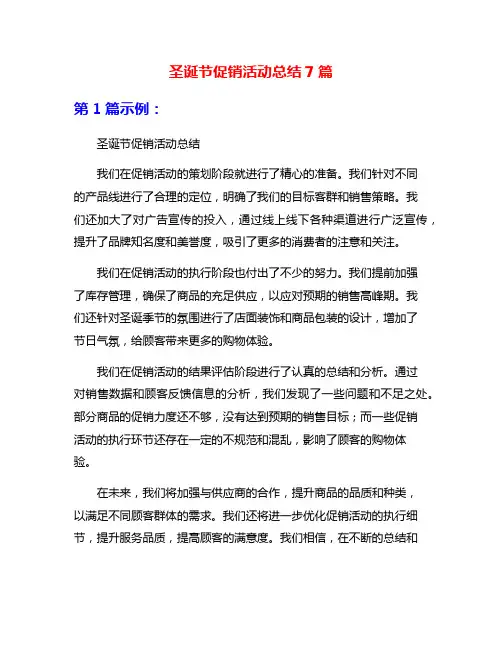 圣诞节促销活动总结 7 篇

第 1 篇示例：

圣诞节促销活动总结

我们在促销活动的策划阶段就进行了精心的准备。我们针对不同的产品线进行了合理的定位，明确了我们的目标客群和销售策略。我们还加大了对广告宣传的投入，通过线上线下各种渠道进行广泛宣传，提升了品牌知名度和美誉度，吸引了更多的消费者的注意和关注。

我们在促销活动的执行阶段也付出了不少的努力。我们提前加强了库存管理，确保了商品的充足供应，以应对预期的销售高峰期。我们还针对圣诞季节的氛围进行了店面装饰和商品包装的设计，增加了节日气氛，给顾客带来更多的购物体验。

我们在促销活动的结果评估阶段进行了认真的总结和分析。通过对销售数据和顾客反馈信息的分析，我们发现了一些问题和不足之处。部分商品的促销力度还不够，没有达到预期的销售目标；而一些促销活动的执行环节还存在一定的不规范和混乱，影响了顾客的购物体验。

在未来，我们将加强与供应商的合作，提升商品的品质和种类，以满足不同顾客群体的需求。我们还将进一步优化促销活动的执行细节，提升服务品质，提高顾客的满意度。我们相信，在不断的总结和